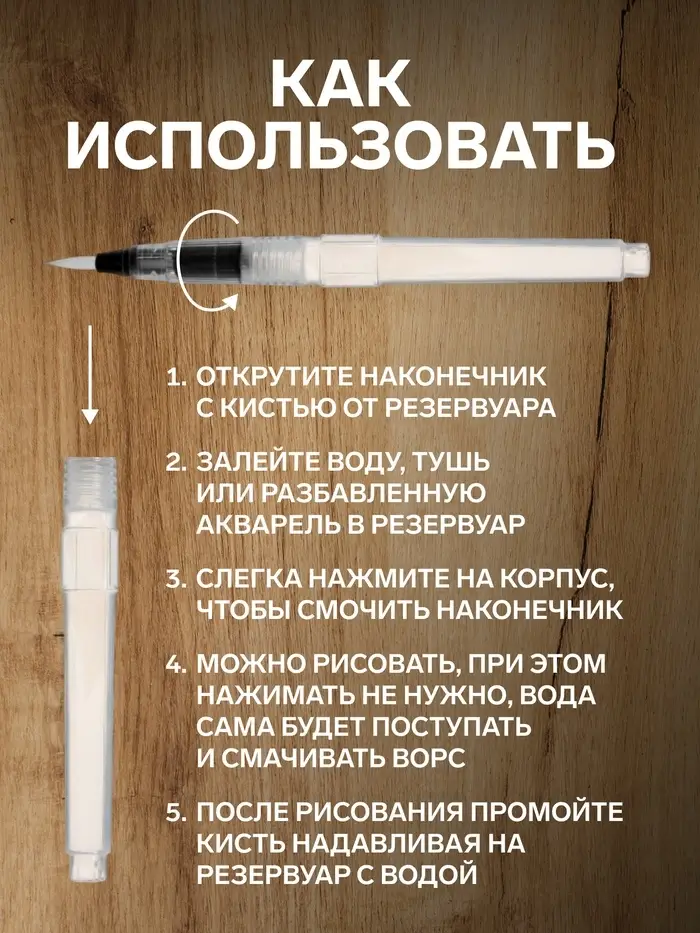 КАК ИСПОЛЬЗОВАТЬ

1. ОТКРУТИТЕ НАКОНЕЧНИК С КИСТЬЮ ОТ РЕЗЕРВУАРА

2. ЗАЛЕЙТЕ ВОДУ, ТУШЬ ИЛИ РАЗБАВЛЕННУЮ АКВАРЕЛЬ В РЕЗЕРВУАР

3. СЛЕГКА НАЖМИТЕ НА КОРПУС, ЧТОБЫ СМОЧИТЬ НАКОНЕЧНИК

4. МОЖНО РИСОВАТЬ, ПРИ ЭТОМ НАЖИМАТЬ НЕ НУЖНО, ВОДА САМА БУДЕТ ПОСТУПАТЬ И СМАЧИВАТЬ ВОРС

5. ПОСЛЕ РИСОВАНИЯ ПРОМОЙТЕ КИСТЬ НАДАВЛИВАЯ НА РЕЗЕРВУАР С ВОДОЙ